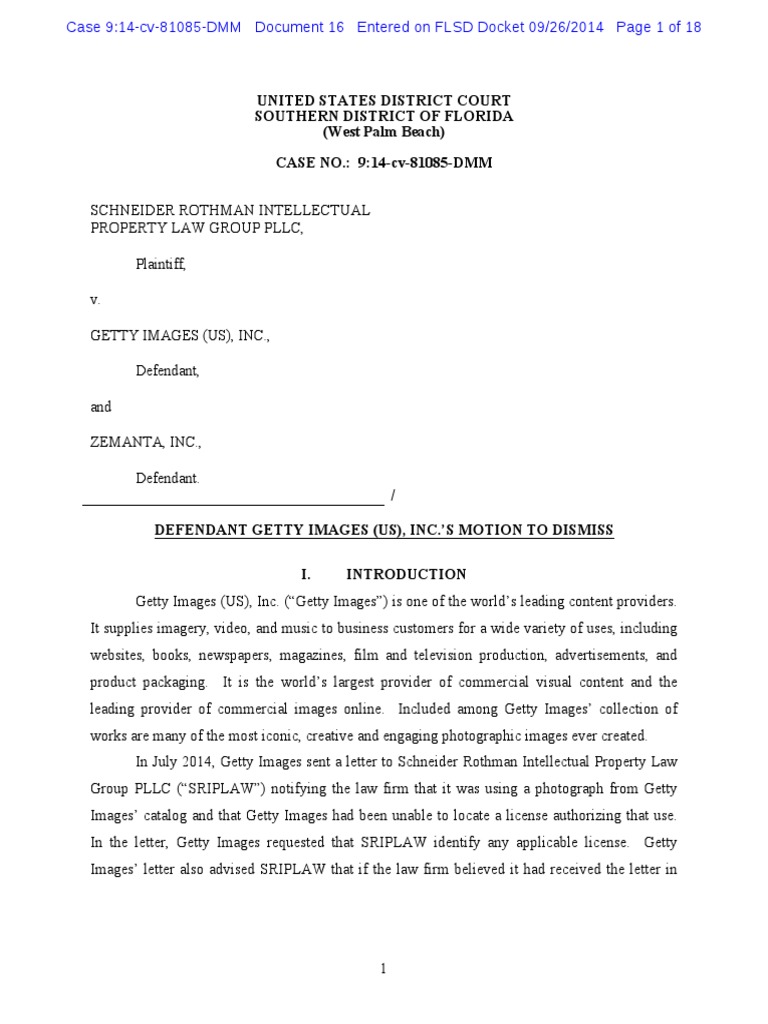 Case 9:14-cv-81085-DMM Document 16 Entered on FLSD Docket 09/26/2014 Page 1 of 18

UNITED STATES DISTRICT COURT
SOUTHERN DISTRICT OF FLORIDA
(West Palm Beach)

CASE NO.: 9:14-cv-81085-DMM

SCHNEIDER ROTHMAN INTELLECTUAL PROPERTY LAW GROUP PLLC,

Plaintiff,

v.

GETTY IMAGES (US), INC.,

Defendant,

and

ZEMANTA, INC.,

Defendant.

_______________________________________ /

DEFENDANT GETTY IMAGES (US), INC.'S MOTION TO DISMISS

I. INTRODUCTION

Getty Images (US), Inc. ("Getty Images") is one of the world's leading content providers. It supplies imagery, video, and music to business customers for a wide variety of uses, including websites, books, newspapers, magazines, film and television production, advertisements, and product packaging. It is the world's largest provider of commercial visual content and the leading provider of commercial images online. Included among Getty Images' collection of works are many of the most iconic, creative and engaging photographic images ever created.

In July 2014, Getty Images sent a letter to Schneider Rothman Intellectual Property Law Group PLLC ("SRIPLAW") notifying the law firm that it was using a photograph from Getty Images' catalog and that Getty Images had been unable to locate a license authorizing that use. In the letter, Getty Images requested that SRIPLAW identify any applicable license. Getty Images' letter also advised SRIPLAW that if the law firm believed it had received the letter in

1